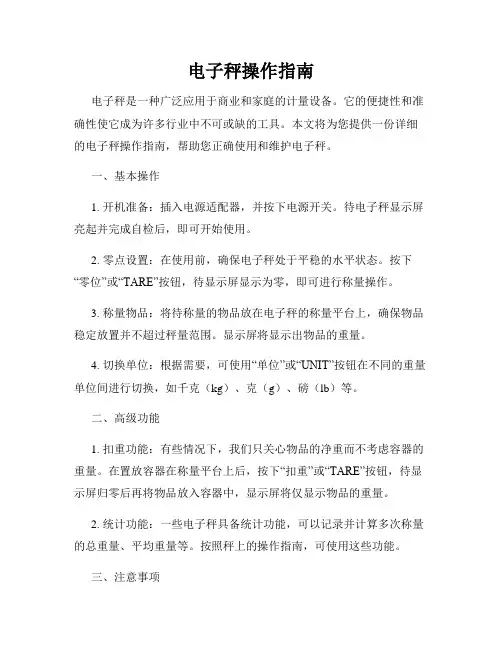 电子秤操作指南

电子秤是一种广泛应用于商业和家庭的计量设备。它的便捷性和准确性使它成为许多行业中不可或缺的工具。本文将为您提供一份详细的电子秤操作指南，帮助您正确使用和维护电子秤。

一、基本操作

1. 开机准备：插入电源适配器，并按下电源开关。待电子秤显示屏亮起并完成自检后，即可开始使用。

2. 零点设置：在使用前，确保电子秤处于平稳的水平状态。按下“零位”或“TARE”按钮，待显示屏显示为零，即可进行称量操作。

3. 称量物品：将待称量的物品放在电子秤的称量平台上，确保物品稳定放置并不超过秤量范围。显示屏将显示出物品的重量。

4. 切换单位：根据需要，可使用“单位”或“UNIT”按钮在不同的重量单位间进行切换，如千克（kg）、克（g）、磅（lb）等。

二、高级功能

1. 扣重功能：有些情况下，我们只关心物品的净重而不考虑容器的重量。在置放容器在称量平台上后，按下“扣重”或“TARE”按钮，待显示屏归零后再将物品放入容器中，显示屏将仅显示物品的重量。

2. 统计功能：一些电子秤具备统计功能，可以记录并计算多次称量的总重量、平均重量等。按照秤上的操作指南，可使用这些功能。

三、注意事项